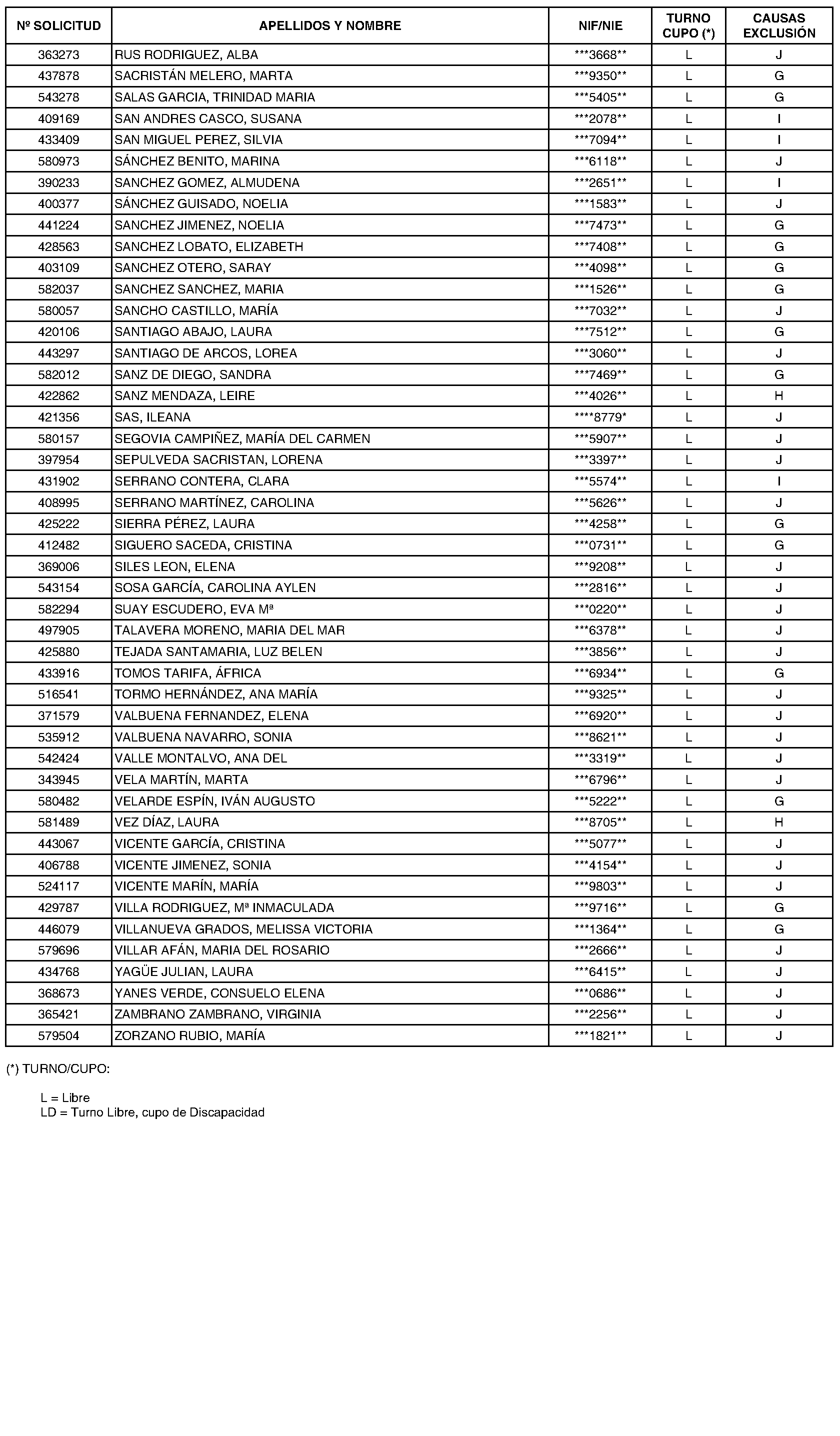 | Nº SOLICITUD | APELLIDOS Y NOMBRE | NIF/NIE | TURNO CUPO (*) | CAUSAS EXCLUSIÓN |
|---|---|---|---|---|
| 363273 | RUS RODRIGUEZ, ALBA | ***3668** | L | J |
| 437878 | SACRISTÁN MELERO, MARTA | ***9350** | L | G |
| 543278 | SALAS GARCIA, TRINIDAD MARIA | ***5405** | L | G |
| 409169 | SAN ANDRES CASCO, SUSANA | ***2078** | L | I |
| 433409 | SAN MIGUEL PEREZ, SILVIA | ***7094** | L | I |
| 580973 | SÁNCHEZ BENITO, MARINA | ***6118** | L | J |
| 390233 | SANCHEZ GOMEZ, ALMUDENA | ***2651** | L | I |
| 400377 | SÁNCHEZ GUISADO, NOELIA | ***1583** | L | J |
| 441224 | SANCHEZ JIMENEZ, NOELIA | ***7473** | L | G |
| 428563 | SANCHEZ LOBATO, ELIZABETH | ***7408** | L | G |
| 403109 | SANCHEZ OTERO, SARAY | ***4098** | L | G |
| 582037 | SANCHEZ SANCHEZ, MARIA | ***1526** | L | G |
| 580057 | SANCHO CASTILLO, MARÍA | ***7032** | L | J |
| 420106 | SANTIAGO ABAJO, LAURA | ***7512** | L | G |
| 443297 | SANTIAGO DE ARCOS, LOREA | ***3060** | L | J |
| 582012 | SANZ DE DIEGO, SANDRA | ***7469** | L | G |
| 422862 | SANZ MENDAZA, LEIRE | ***4026** | L | H |
| 421356 | SAS, ILEANA | ****8779* | L | J |
| 580157 | SEGOVIA CAMPIÑEZ, MARÍA DEL CARMEN | ***5907** | L | J |
| 397954 | SEPULVEDA SACRISTAN, LORENA | ***3397** | L | J |
| 431902 | SERRANO CONTERA, CLARA | ***5574** | L | I |
| 408995 | SERRANO MARTÍNEZ, CAROLINA | ***5626** | L | J |
| 425222 | SIERRA PÉREZ, LAURA | ***4258** | L | G |
| 412482 | SIGUERO SACEDA, CRISTINA | ***0731** | L | G |
| 369006 | SILES LEON, ELENA | ***9208** | L | J |
| 543154 | SOSA GARCÍA, CAROLINA AYLEN | ***2816** | L | J |
| 582294 | SUAY ESCUDERO, EVA Mª | ***0220** | L | J |
| 497905 | TALAVERA MORENO, MARIA DEL MAR | ***6378** | L | J |
| 425880 | TEJADA SANTAMARIA, LUZ BELEN | ***3856** | L | J |
| 433916 | TOMOS TARIFA, ÁFRICA | ***6934** | L | G |
| 516541 | TORMO HERNÁNDEZ, ANA MARÍA | ***9325** | L | J |
| 371579 | VALBUENA FERNANDEZ, ELENA | ***6920** | L | J |
| 535912 | VALBUENA NAVARRO, SONIA | ***8621** | L | J |
| 542424 | VALLE MONTALVO, ANA DEL | ***3319** | L | J |
| 343945 | VELA MARTÍN, MARTA | ***6796** | L | J |
| 580482 | VELARDE ESPÍN, IVÁN AUGUSTO | ***5222** | L | G |
| 581489 | VEZ DÍAZ, LAURA | ***8705** | L | H |
| 443067 | VICENTE GARCÍA, CRISTINA | ***5077** | L | J |
| 406788 | VICENTE JIMENEZ, SONIA | ***4154** | L | J |
| 524117 | VICENTE MARÍN, MARÍA | ***9803** | L | J |
| 429787 | VILLA RODRIGUEZ, Mª INMACULADA | ***9716** | L | G |
| 446079 | VILLANUEVA GRADOS, MELISSA VICTORIA | ***1364** | L | G |
| 579696 | VILLAR AFÁN, MARIA DEL ROSARIO | ***2666** | L | J |
| 434768 | YAGÜE JULIAN, LAURA | ***6415** | L | J |
| 368673 | YANES VERDE, CONSUELO ELENA | ***0686** | L | J |
| 365421 | ZAMBRANO ZAMBRANO, VIRGINIA | ***2256** | L | J |
| 579504 | ZORZANO RUBIO, MARÍA | ***1821** | L | J |

(*) TURNO/CUPO:

L = Libre
LD = Turno Libre, cupo de Discapacidad